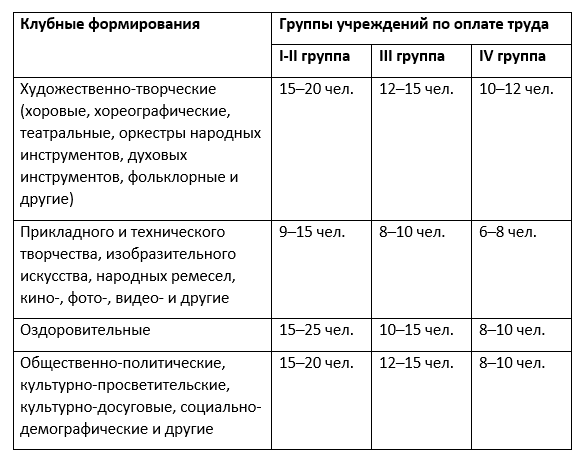 | Клубные формирования | Группы учреждений по оплате труда | | |
|---|---|---|---|
| | I-II группа | III группа | IV группа |
| Художественно-творческие (хоровые, хореографические, театральные, оркестры народных инструментов, духовых инструментов, фольклорные и другие) | 15–20 чел. | 12–15 чел. | 10–12 чел. |
| Прикладного и технического творчества, изобразительного искусства, народных ремесел, кино-, фото-, видео- и другие | 9–15 чел. | 8–10 чел. | 6–8 чел. |
| Оздоровительные | 15–25 чел. | 10–15 чел. | 8–10 чел. |
| Общественно-политические, культурно-просветительские, культурно-досуговые, социально-демографические и другие | 15–20 чел. | 12–15 чел. | 8–10 чел. |